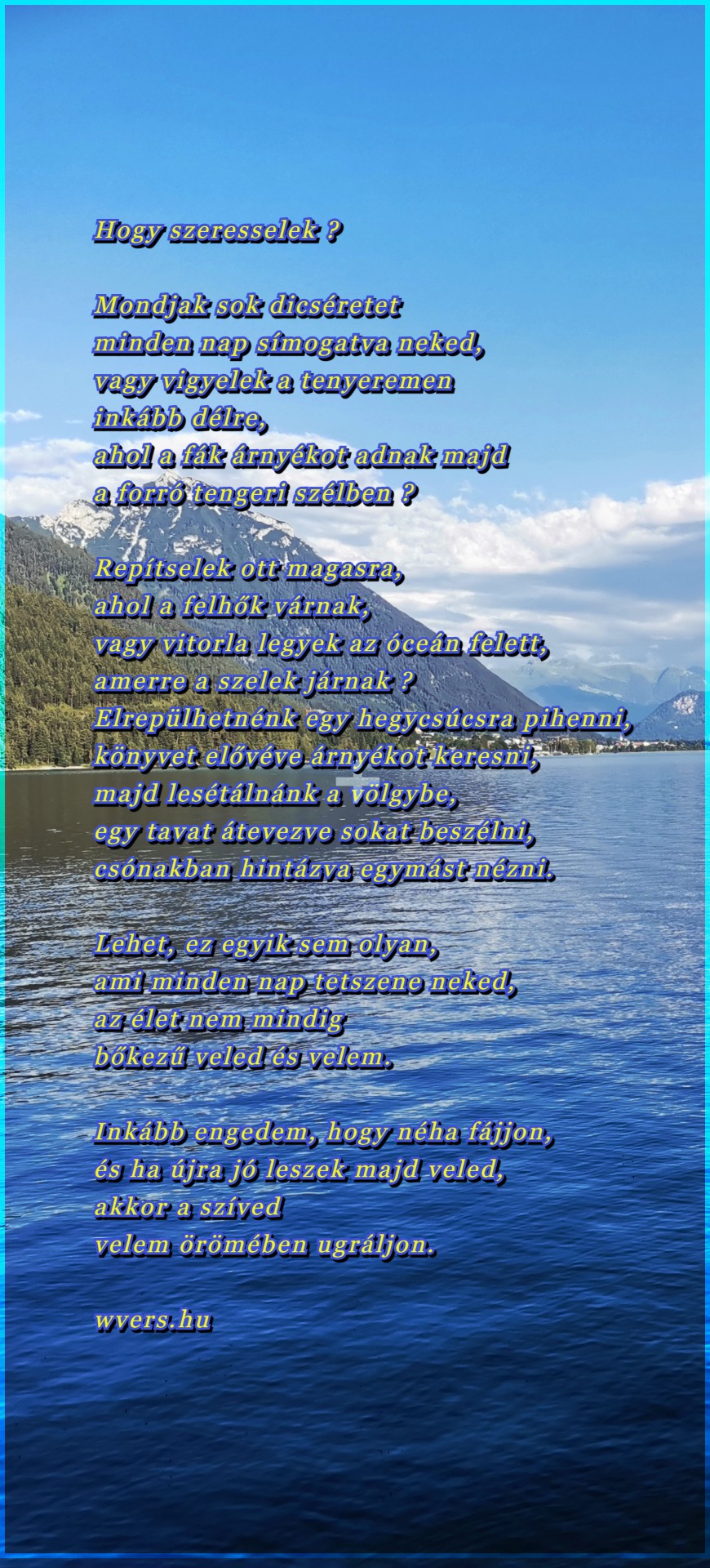 Hogy szeresselek ?

Mondjak sok dicséretet
minden nap símogatva neked,
vagy vigyelek a tenyeremen
inkább délre,
ahol a fák árnyékot adnak majd
a forró tengeri szélben ?

Repítselek ott magasra,
ahol a felhők várnak,
vagy vitorla legyek az óceán felett,
amerre a szelek járnak ?
Elrepülhetnénk egy hegycsúcsra pihenni,
könyvet elővéve árnyékot keresni,
majd lesétálnánk a völgybe,
egy tavat átevezve sokat beszélni,
csónakban hintázva egymást nézni.

Lehet, ez egyik sem olyan,
ami minden nap tetszene neked,
az élet nem mindig
bőkezű veled és velem.

Inkább engedem, hogy néha fájjon,
és ha újra jó leszek majd veled,
akkor a szíved
velem örömében ugráljon.

wvers.hu